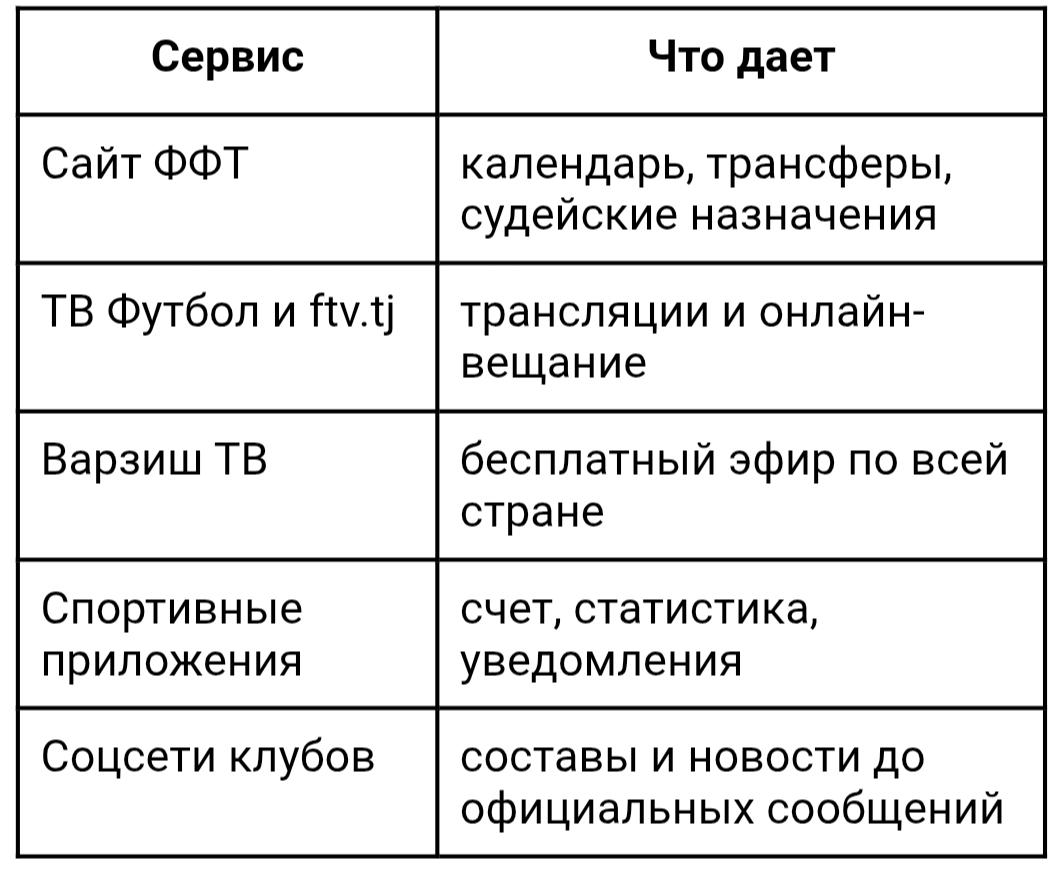 | Сервис | Что дает |
|---|---|
| Сайт ФФТ | календарь, трансферы, судейские назначения |
| ТВ Футбол и ftv.tj | трансляции и онлайн-вещание |
| Варзиш ТВ | бесплатный эфир по всей стране |
| Спортивные приложения | счет, статистика, уведомления |
| Соцсети клубов | составы и новости до официальных сообщений |